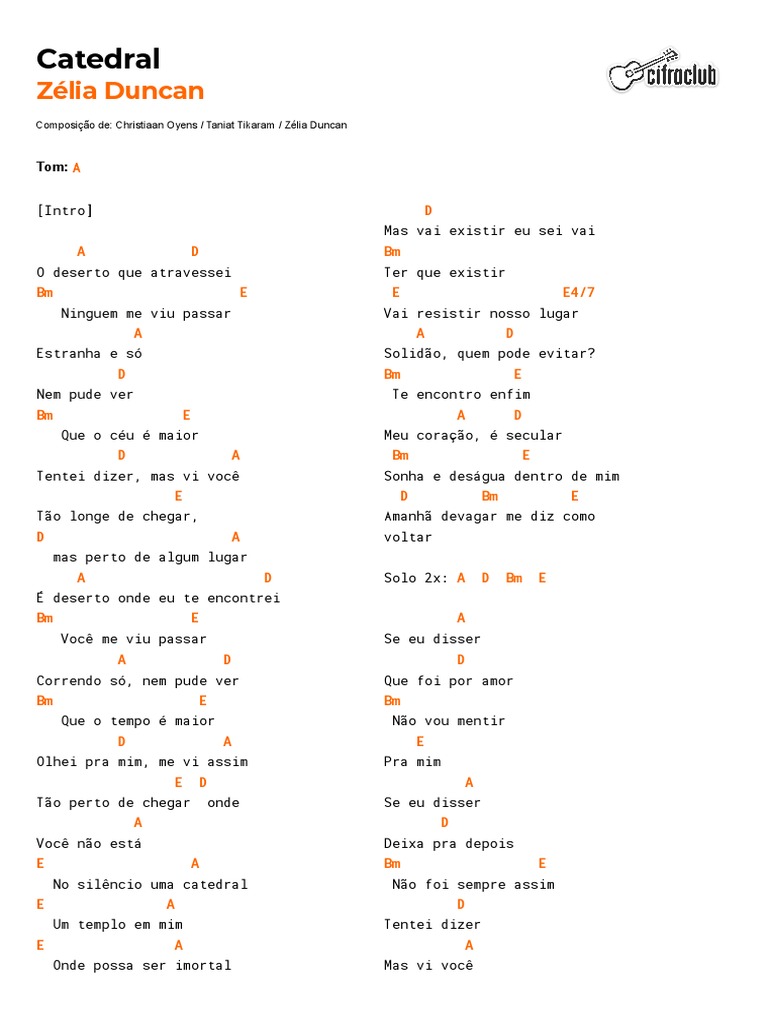 Catedral
Zélia Duncan

cifraclub

Composição de: Christiaan Oyens / Taniat Tikaram / Zélia Duncan

Tom: A

[Intro]

A D
O deserto que atravessei
Bm E
Ninguem me viu passar
A
Estranha e só
D
Nem pude ver
Bm E
Que o céu é maior
D A
Tentei dizer, mas vi você
E
Tão longe de chegar,
D A
mas perto de algum lugar
A D
É deserto onde eu te encontrei
Bm E
Você me viu passar
A D
Correndo só, nem pude ver
Bm E
Que o tempo é maior
D A
Olhei pra mim, me vi assim
E D
Tão perto de chegar onde
A
Você não está
E A
No silêncio uma catedral
E A
Um templo em mim
E A
Onde possa ser imortal

D
Mas vai existir eu sei vai
Bm
Ter que existir
E E4/7
Vai resistir nosso lugar
A D
Solidão, quem pode evitar?
Bm E
Te encontro enfim
A D
Meu coração, é secular
Bm E
Sonha e deságua dentro de mim
D Bm E
Amanhã devagar me diz como voltar

Solo 2x: A D Bm E

A
Se eu disser
D
Que foi por amor
Bm
Não vou mentir
E
Pra mim
A
Se eu disser
D
Deixa pra depois
Bm E
Não foi sempre assim
D
Tentei dizer
A
Mas vi você